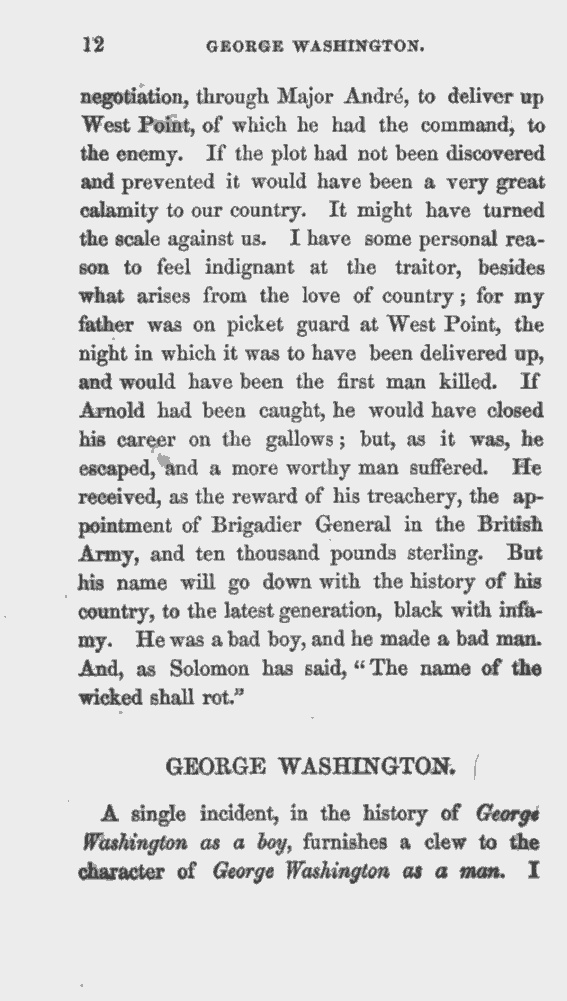 12 GEORGE WASHINGTON.

negotiation, through Major André, to deliver up West Point, of which he had the command, to the enemy. If the plot had not been discovered and prevented it would have been a very great calamity to our country. It might have turned the scale against us. I have some personal reason to feel indignant at the traitor, besides what arises from the love of country; for my father was on picket guard at West Point, the night in which it was to have been delivered up, and would have been the first man killed. If Arnold had been caught, he would have closed his career on the gallows; but, as it was, he escaped, and a more worthy man suffered. He received, as the reward of his treachery, the appointment of Brigadier General in the British Army, and ten thousand pounds sterling. But his name will go down with the history of his country, to the latest generation, black with infamy. He was a bad boy, and he made a bad man. And, as Solomon has said, "The name of the wicked shall rot."

GEORGE WASHINGTON.

A single incident, in the history of George Washington as a boy, furnishes a clew to the character of George Washington as a man. I